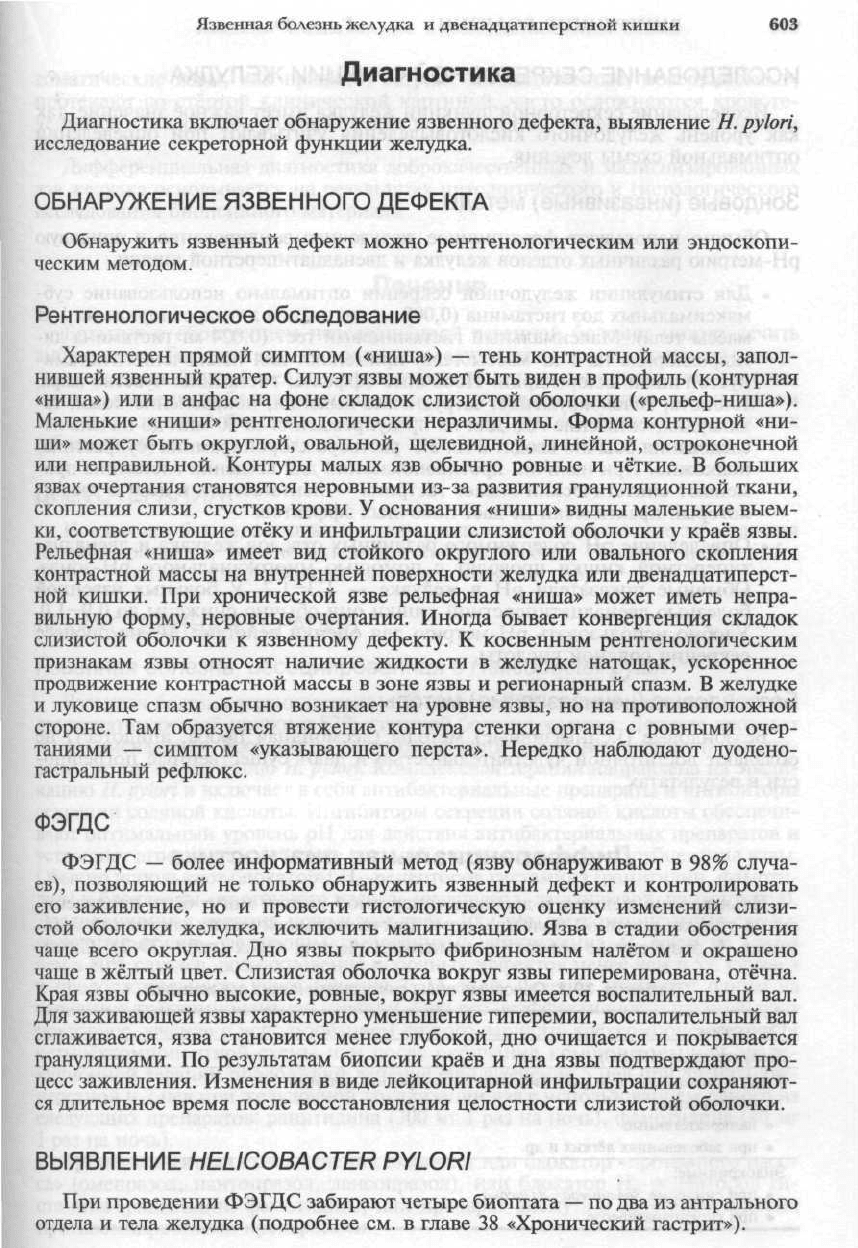 Язвенная болезнь желудка и двенадцатиперстной кишки 603

Диагностика

Диагностика включает обнаружение язвенного дефекта, выявление H. pylori, исследование секреторной функции желудка.

ОБНАРУЖЕНИЕ ЯЗВЕННОГО ДЕФЕКТА

Обнаружить язвенный дефект можно рентгенологическим или эндоскопическим методом.

Рентгенологическое обследование

Характерен прямой симптом («ниша») — тень контрастной массы, заполнившей язвенный кратер. Силуэт язвы может быть виден в профиль (контурная «ниша») или в анфас на фоне складок слизистой оболочки («рельеф-ниша»). Маленькие «ниши» рентгенологически неразличимы. Форма контурной «ниши» может быть округлой, овальной, щелевидной, линейной, остроконечной или неправильной. Контуры малых язв обычно ровные и чёткие. В больших язвах очертания становятся неровными из-за развития грануляционной ткани, скопления слизи, сгустков крови. У основания «ниши» видны маленькие выемки, соответствующие отёку и инфильтрации слизистой оболочки у краёв язвы. Рельефная «ниша» имеет вид стойкого округлого или овального скопления контрастной массы на внутренней поверхности желудка или двенадцатиперстной кишки. При хронической язве рельефная «ниша» может иметь неправильную форму, неровные очертания. Иногда бывает конвергенция складок слизистой оболочки к язвенному дефекту. К косвенным рентгенологическим признакам язвы относят наличие жидкости в желудке натощак, ускоренное продвижение контрастной массы в зоне язвы и регионарный спазм. В желудке и луковице спазм обычно возникает на уровне язвы, но на противоположной стороне. Там образуется втяжение контура стенки органа с ровными очертаниями — симптом «указывающего перста». Нередко наблюдают дуоденогастральный рефлюкс.

ФЭГДС

ФЭГДС — более информативный метод (язву обнаруживают в 98% случаев), позволяющий не только обнаружить язвенный дефект и контролировать его заживление, но и провести гистологическую оценку изменений слизистой оболочки желудка, исключить малигнизацию. Язва в стадии обострения чаще всего округлая. Дно язвы покрыто фибринозным налётом и окрашено чаще в жёлтый цвет. Слизистая оболочка вокруг язвы гиперемирована, отёчна. Края язвы обычно высокие, ровные, вокруг язвы имеется воспалительный вал. Для заживающей язвы характерно уменьшение гиперемии, воспалительный вал сглаживается, язва становится менее глубокой, дно очищается и покрывается грануляциями. По результатам биопсии краёв и дна язвы подтверждают процесс заживления. Изменения в виде лейкоцитарной инфильтрации сохраняются длительное время после восстановления целостности слизистой оболочки.

ВЫЯВЛЕНИЕ HELICOBACTER PYLORI

При проведении ФЭГДС забирают четыре биоптата — по два из антрального отдела и тела желудка (подробнее см. в главе 38 «Хронический гастрит»).